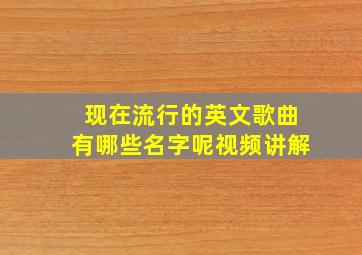 现在流行的英文歌曲
有哪些名字呢视频讲解